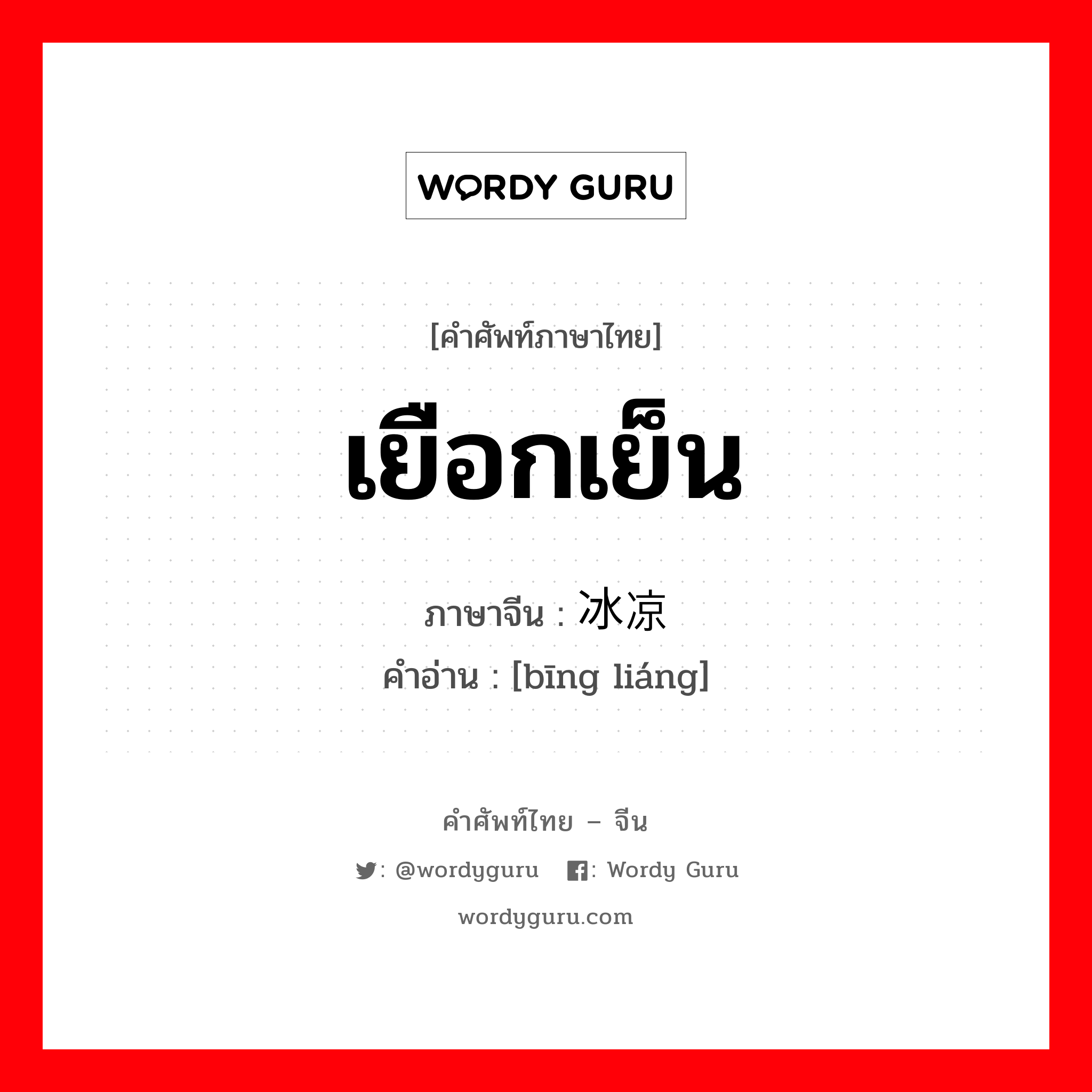 WORDY GURU

[คำศัพท์ภาษาไทย]

เยือกเย็น

ภาษาจีน : 冰凉

คำอ่าน : [bīng liáng]

คำศัพท์ไทย – จีน

: @wordyguru : Wordy Guru

wordyguru.com